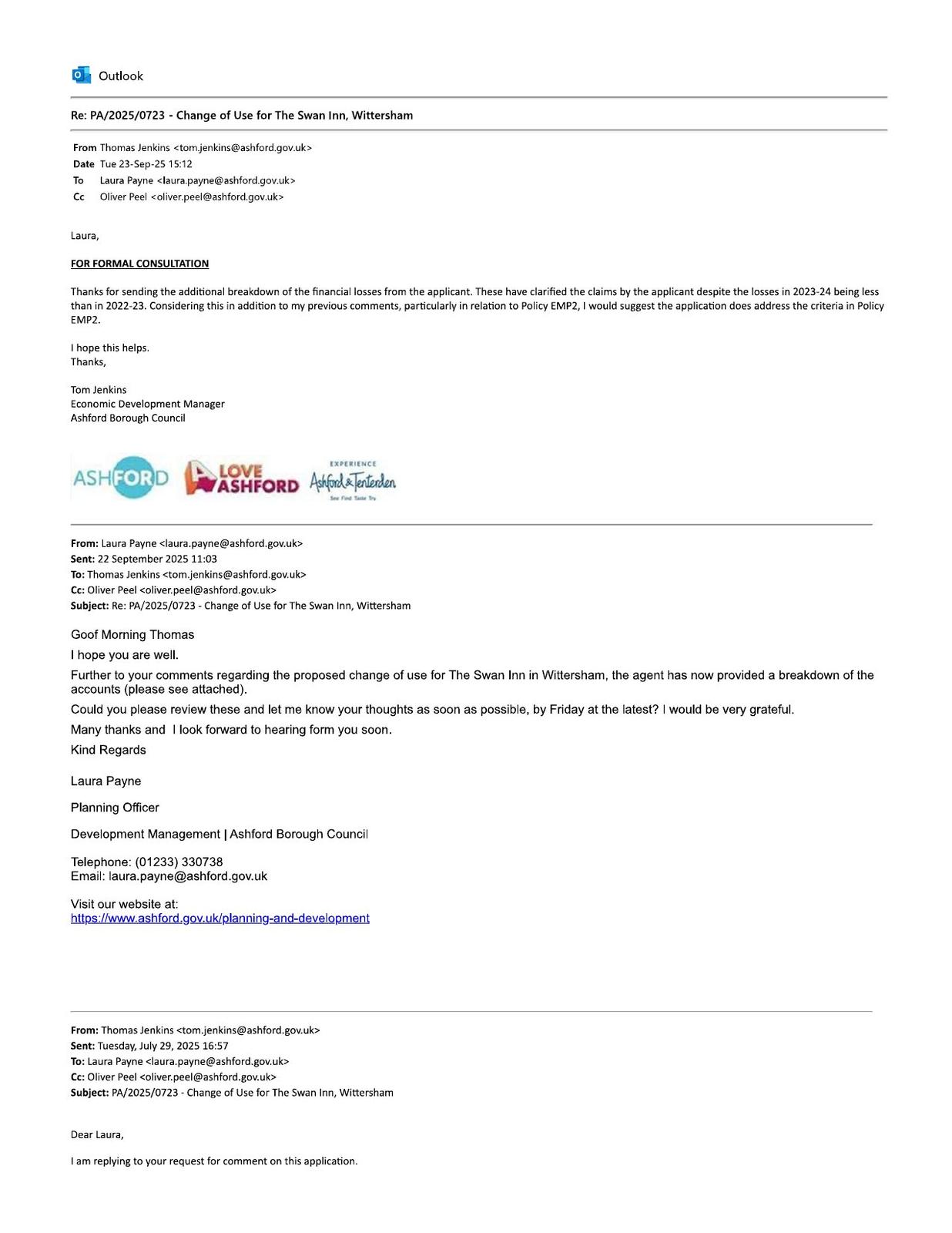 Outlook

Re: PA/2025/0723 - Change of Use for The Swan Inn, Wittersham

From Thomas Jenkins <tom.jenkins@ashford.gov.uk>
Date Tue 23-Sep-25 15:12
To Laura Payne <laura.payne@ashford.gov.uk>
Cc Oliver Peel <oliver.peel@ashford.gov.uk>

Laura,

FOR FORMAL CONSULTATION

Thanks for sending the additional breakdown of the financial losses from the applicant. These have clarified the claims by the applicant despite the losses in 2023-24 being less than in 2022-23. Considering this in addition to my previous comments, particularly in relation to Policy EMP2, I would suggest the application does address the criteria in Policy EMP2.

I hope this helps.
Thanks,

Tom Jenkins
Economic Development Manager
Ashford Borough Council

ASHFORD LOVE ASHFORD EXPERIENCE Ashford & Tenterden See Find Taste Try

From: Laura Payne <laura.payne@ashford.gov.uk>
Sent: 22 September 2025 11:03
To: Thomas Jenkins <tom.jenkins@ashford.gov.uk>
Cc: Oliver Peel <oliver.peel@ashford.gov.uk>
Subject: Re: PA/2025/0723 - Change of Use for The Swan Inn, Wittersham

Goof Morning Thomas

I hope you are well.

Further to your comments regarding the proposed change of use for The Swan Inn in Wittersham, the agent has now provided a breakdown of the accounts (please see attached).

Could you please review these and let me know your thoughts as soon as possible, by Friday at the latest? I would be very grateful.

Many thanks and I look forward to hearing form you soon.

Kind Regards

Laura Payne

Planning Officer

Development Management | Ashford Borough Council

Telephone: (01233) 330738
Email: laura.payne@ashford.gov.uk

Visit our website at:
https://www.ashford.gov.uk/planning-and-development

From: Thomas Jenkins <tom.jenkins@ashford.gov.uk>
Sent: Tuesday, July 29, 2025 16:57
To: Laura Payne <laura.payne@ashford.gov.uk>
Cc: Oliver Peel <oliver.peel@ashford.gov.uk>
Subject: PA/2025/0723 - Change of Use for The Swan Inn, Wittersham

Dear Laura,

I am replying to your request for comment on this application.